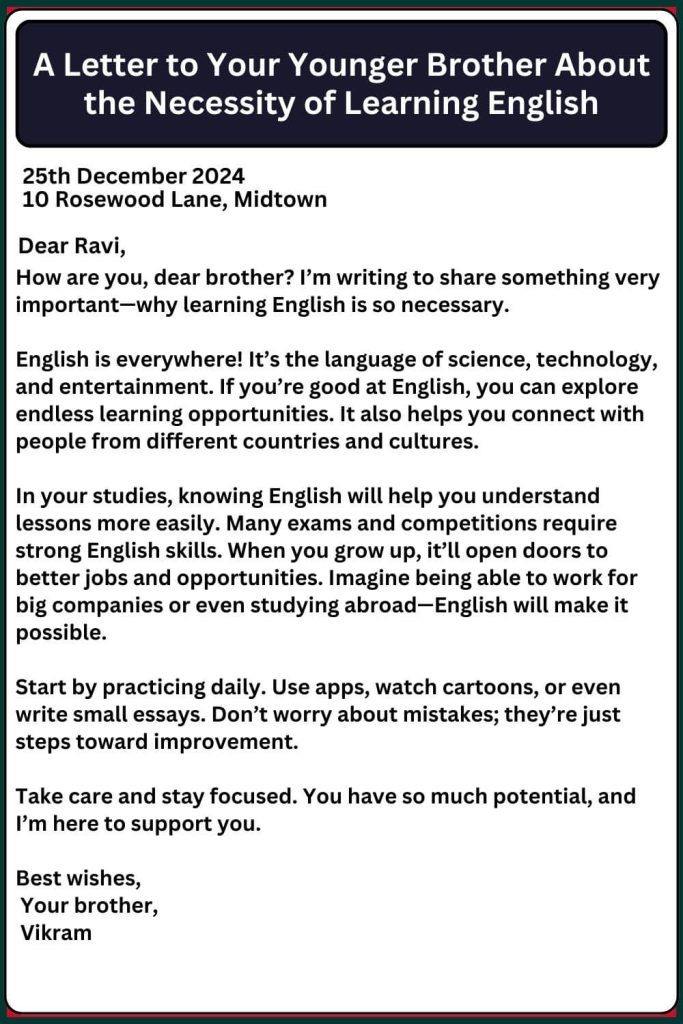 A Letter to Your Younger Brother About the Necessity of Learning English

25th December 2024
10 Rosewood Lane, Midtown

Dear Ravi,
How are you, dear brother? I'm writing to share something very important—why learning English is so necessary.

English is everywhere! It's the language of science, technology, and entertainment. If you're good at English, you can explore endless learning opportunities. It also helps you connect with people from different countries and cultures.

In your studies, knowing English will help you understand lessons more easily. Many exams and competitions require strong English skills. When you grow up, it'll open doors to better jobs and opportunities. Imagine being able to work for big companies or even studying abroad—English will make it possible.

Start by practicing daily. Use apps, watch cartoons, or even write small essays. Don't worry about mistakes; they're just steps toward improvement.

Take care and stay focused. You have so much potential, and I'm here to support you.

Best wishes,
Your brother,
Vikram